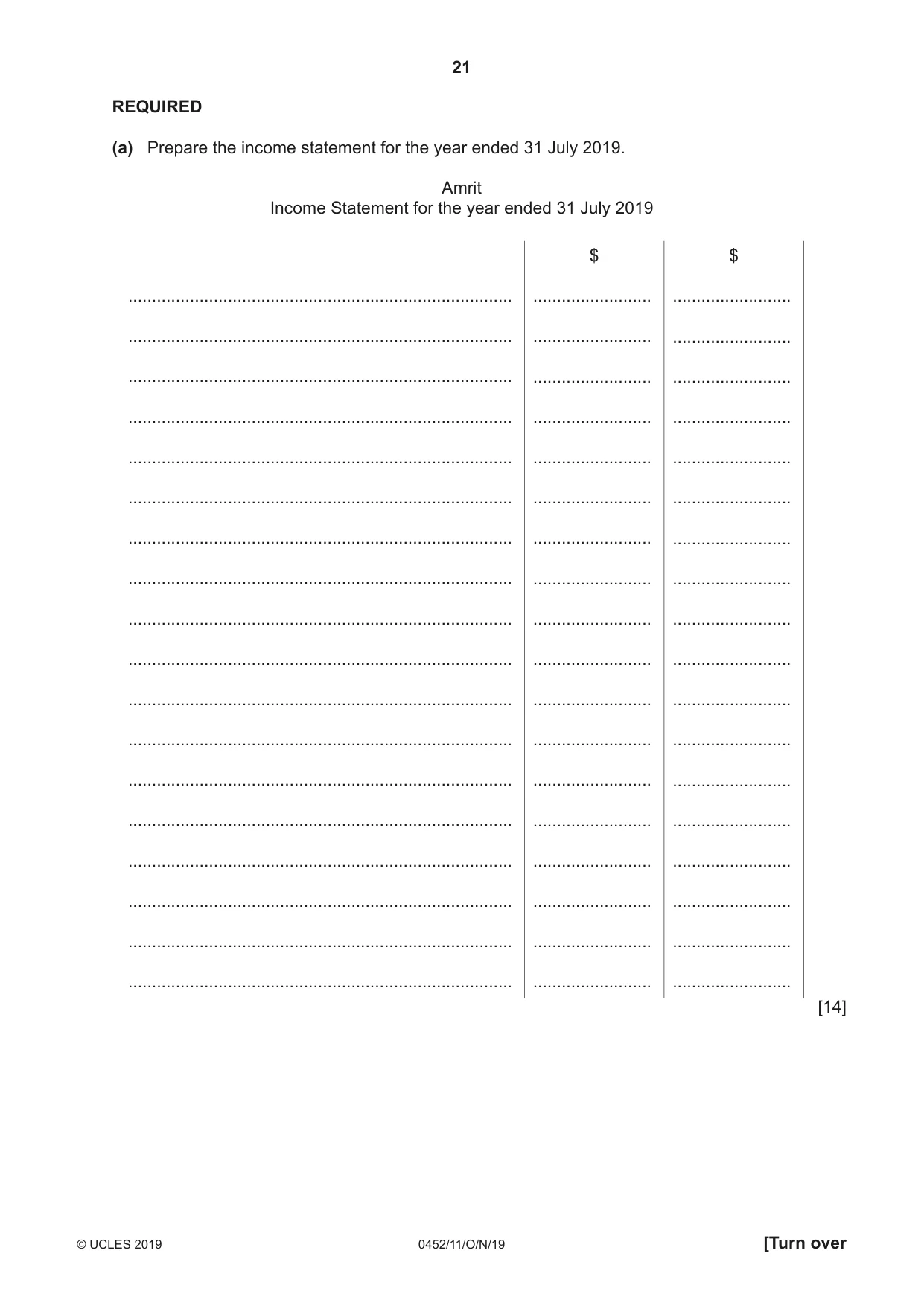 21

REQUIRED

(a) Prepare the income statement for the year ended 31 July 2019.

Amrit
Income Statement for the year ended 31 July 2019

| | $ | $ |
|---|---|---|
| ____ | ____ | ____ |
| ____ | ____ | ____ |
| ____ | ____ | ____ |
| ____ | ____ | ____ |
| ____ | ____ | ____ |
| ____ | ____ | ____ |
| ____ | ____ | ____ |
| ____ | ____ | ____ |
| ____ | ____ | ____ |
| ____ | ____ | ____ |
| ____ | ____ | ____ |
| ____ | ____ | ____ |
| ____ | ____ | ____ |
| ____ | ____ | ____ |
| ____ | ____ | ____ |
| ____ | ____ | ____ |
| ____ | ____ | ____ |
| ____ | ____ | ____ |

[14]

© UCLES 2019 0452/11/O/N/19 [Turn over